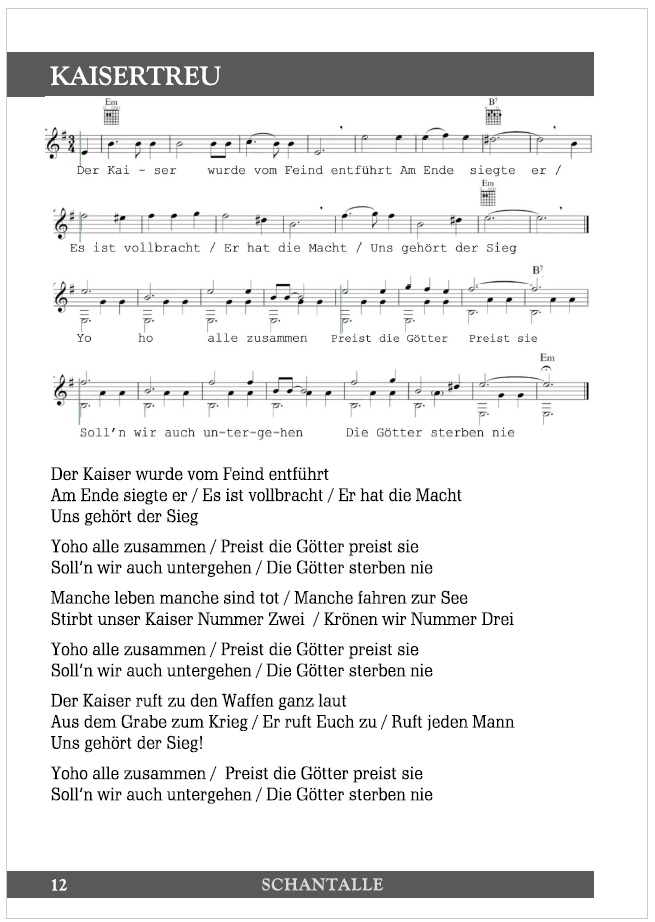 KAISERTREU

Em B7

Der Kai - ser wurde vom Feind entführt Am Ende siegte er /

Em

Es ist vollbracht / Er hat die Macht / Uns gehört der Sieg

B7

Yo ho alle zusammen Preist die Götter Preist sie

Em

Soll'n wir auch un-ter-ge-hen Die Götter sterben nie

Der Kaiser wurde vom Feind entführt
Am Ende siegte er / Es ist vollbracht / Er hat die Macht
Uns gehört der Sieg

Yoho alle zusammen / Preist die Götter preist sie
Soll'n wir auch untergehen / Die Götter sterben nie

Manche leben manche sind tot / Manche fahren zur See
Stirbt unser Kaiser Nummer Zwei / Krönen wir Nummer Drei

Yoho alle zusammen / Preist die Götter preist sie
Soll'n wir auch untergehen / Die Götter sterben nie

Der Kaiser ruft zu den Waffen ganz laut
Aus dem Grabe zum Krieg / Er ruft Euch zu / Ruft jeden Mann
Uns gehört der Sieg!

Yoho alle zusammen / Preist die Götter preist sie
Soll'n wir auch untergehen / Die Götter sterben nie

12 SCHANTALLE